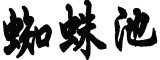 蜘蛛池